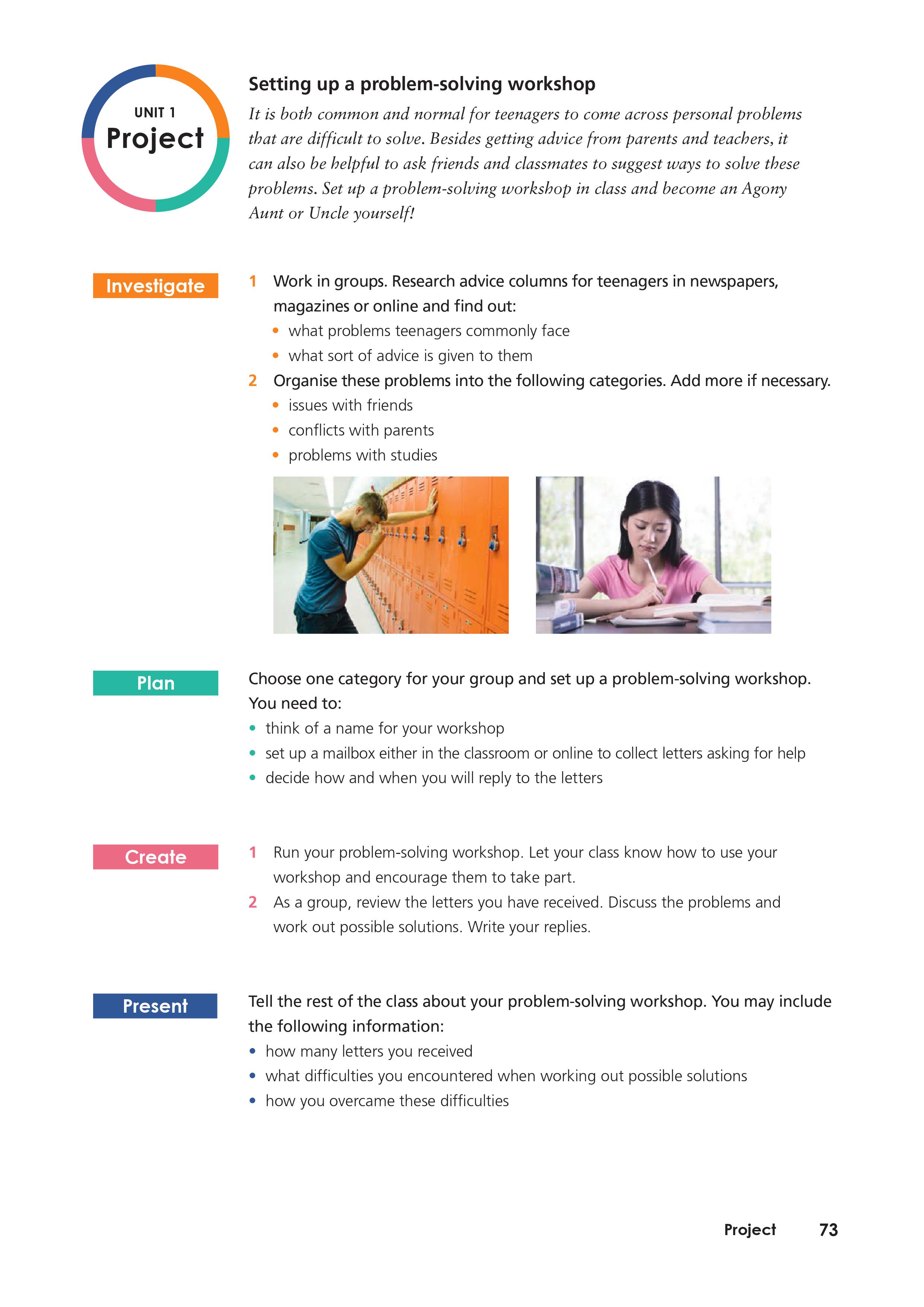 UNIT 1
Project

Setting up a problem-solving workshop

It is both common and normal for teenagers to come across personal problems that are difficult to solve. Besides getting advice from parents and teachers, it can also be helpful to ask friends and classmates to suggest ways to solve these problems. Set up a problem-solving workshop in class and become an Agony Aunt or Uncle yourself!

Investigate

1 Work in groups. Research advice columns for teenagers in newspapers, magazines or online and find out:
• what problems teenagers commonly face
• what sort of advice is given to them

2 Organise these problems into the following categories. Add more if necessary.
• issues with friends
• conflicts with parents
• problems with studies

Plan

Choose one category for your group and set up a problem-solving workshop. You need to:
• think of a name for your workshop
• set up a mailbox either in the classroom or online to collect letters asking for help
• decide how and when you will reply to the letters

Create

1 Run your problem-solving workshop. Let your class know how to use your workshop and encourage them to take part.

2 As a group, review the letters you have received. Discuss the problems and work out possible solutions. Write your replies.

Present

Tell the rest of the class about your problem-solving workshop. You may include the following information:
• how many letters you received
• what difficulties you encountered when working out possible solutions
• how you overcame these difficulties

Project 73